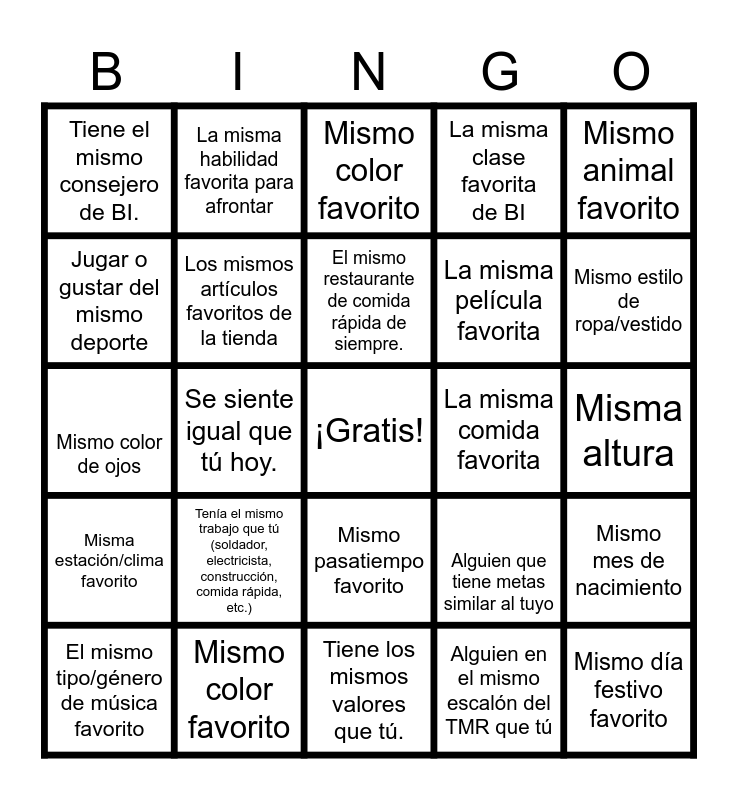 | B | I | N | G | O |
|---|---|---|---|---|
| Tiene el mismo consejero de BI. | La misma habilidad favorita para afrontar | Mismo color favorito | La misma clase favorita de BI | Mismo animal favorito |
| Jugar o gustar del mismo deporte | Los mismos artículos favoritos de la tienda | El mismo restaurante de comida rápida de siempre. | La misma película favorita | Mismo estilo de ropa/vestido |
| Mismo color de ojos | Se siente igual que tú hoy. | ¡Gratis! | La misma comida favorita | Misma altura |
| Misma estación/clima favorito | Tenía el mismo trabajo que tú (soldador, electricista, construcción, comida rápida, etc.) | Mismo pasatiempo favorito | Alguien que tiene metas similar al tuyo | Mismo mes de nacimiento |
| El mismo tipo/género de música favorito | Mismo color favorito | Tiene los mismos valores que tú. | Alguien en el mismo escalón del TMR que tú | Mismo día festivo favorito |